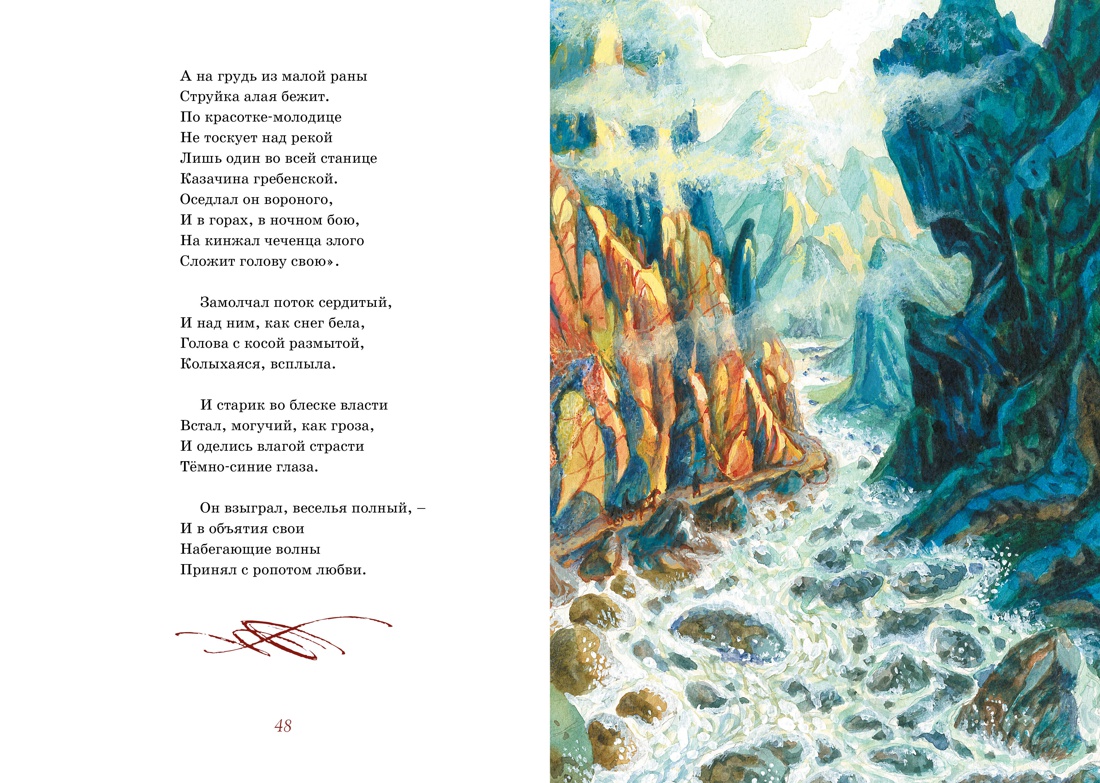 А на грудь из малой раны
Струйка алая бежит.
По красотке-молодице
Не тоскует над рекой
Лишь один во всей станице
Казачина гребенской.
Оседлал он вороного,
И в горах, в ночном бою,
На кинжал чеченца злого
Сложит голову свою».

Замолчал поток сердитый,
И над ним, как снег бела,
Голова с косой размытой,
Колыхаяся, всплыла.

И старик во блеске власти
Встал, могучий, как гроза,
И оделись влагой страсти
Тёмно-синие глаза.

Он взыграл, веселья полный, –
И в объятия свои
Набегающие волны
Принял с ропотом любви.

48